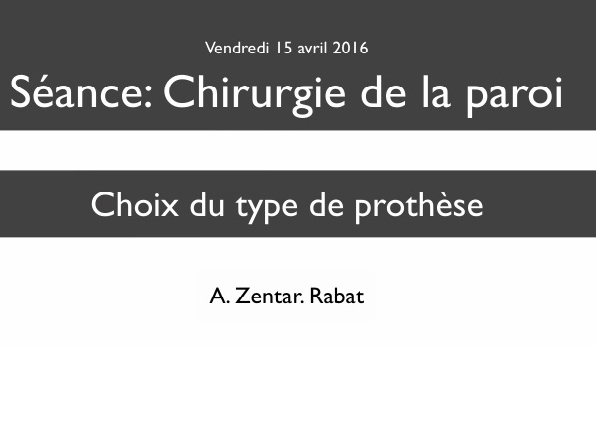 Vendredi 15 avril 2016

Séance: Chirurgie de la paroi

Choix du type de prothèse

A. Zentar. Rabat